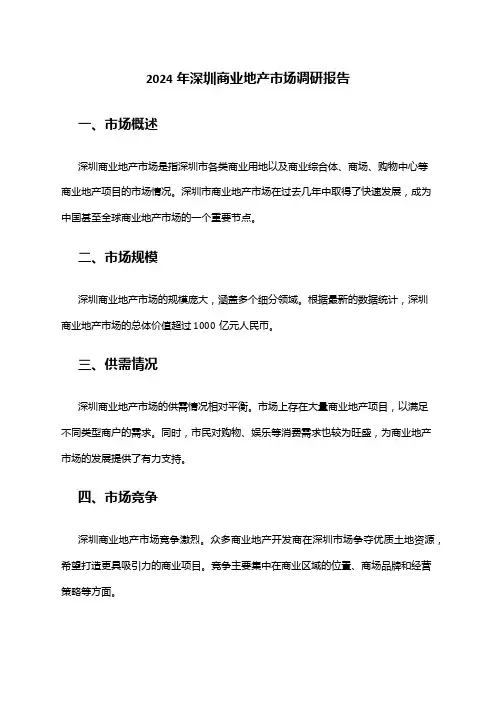 2024 年深圳商业地产市场调研报告

一、市场概述

深圳商业地产市场是指深圳市各类商业用地以及商业综合体、商场、购物中心等商业地产项目的市场情况。深圳市商业地产市场在过去几年中取得了快速发展，成为中国甚至全球商业地产市场的一个重要节点。

二、市场规模

深圳商业地产市场的规模庞大，涵盖多个细分领域。根据最新的数据统计，深圳商业地产市场的总体价值超过 1000 亿元人民币。

三、供需情况

深圳商业地产市场的供需情况相对平衡。市场上存在大量商业地产项目，以满足不同类型商户的需求。同时，市民对购物、娱乐等消费需求也较为旺盛，为商业地产市场的发展提供了有力支持。

四、市场竞争

深圳商业地产市场竞争激烈。众多商业地产开发商在深圳市场争夺优质土地资源，希望打造更具吸引力的商业项目。竞争主要集中在商业区域的位置、商场品牌和经营策略等方面。